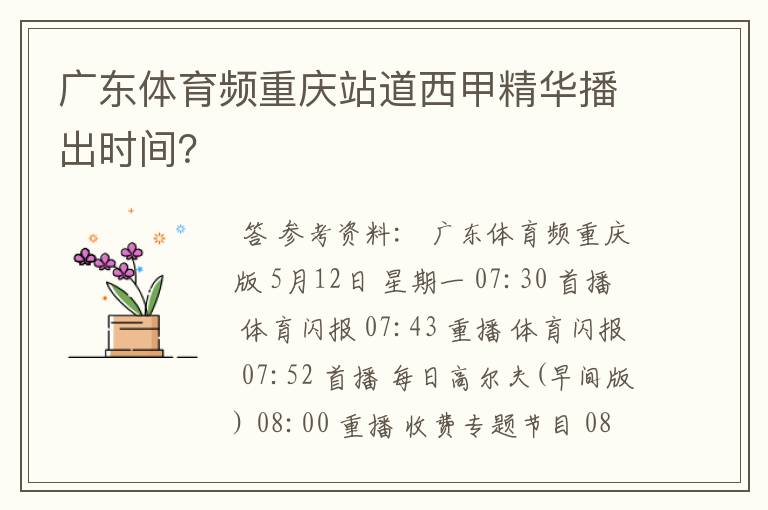 广东体育频重庆站道西甲精华播出时间?

答 参考资料： 广东体育频重庆版 5月12日 星期一 07:30 首播 体育闪报 07:43 重播 体育闪报 07:52 首播 每日高尔夫(早间版) 08:00 重播 收费专题节目 08